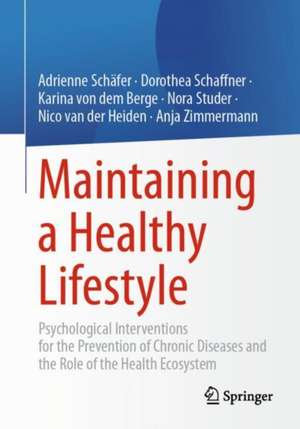 Adrienne Schäfer · Dorothea Schaffner · Karina von dem Berge · Nora Studer · Nico van der Heiden · Anja Zimmermann

Maintaining a Healthy Lifestyle

Psychological Interventions for the Prevention of Chronic Diseases and the Role of the Health Ecosystem

Springer